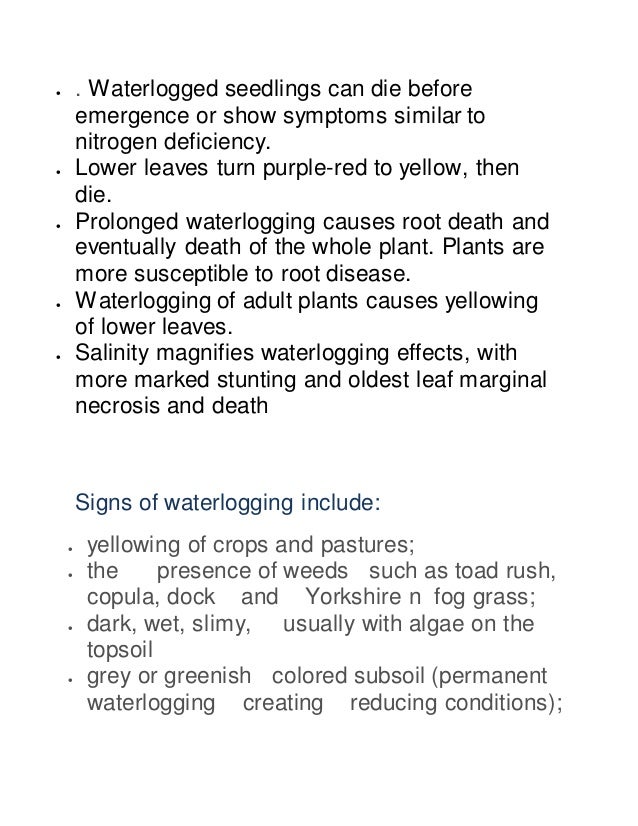 - . Waterlogged seedlings can die before emergence or show symptoms similar to nitrogen deficiency.
- Lower leaves turn purple-red to yellow, then die.
- Prolonged waterlogging causes root death and eventually death of the whole plant. Plants are more susceptible to root disease.
- Waterlogging of adult plants causes yellowing of lower leaves.
- Salinity magnifies waterlogging effects, with more marked stunting and oldest leaf marginal necrosis and death

Signs of waterlogging include:

- yellowing of crops and pastures;
- the presence of weeds such as toad rush, copula, dock and Yorkshire n fog grass;
- dark, wet, slimy, usually with algae on the topsoil
- grey or greenish colored subsoil (permanent waterlogging creating reducing conditions);